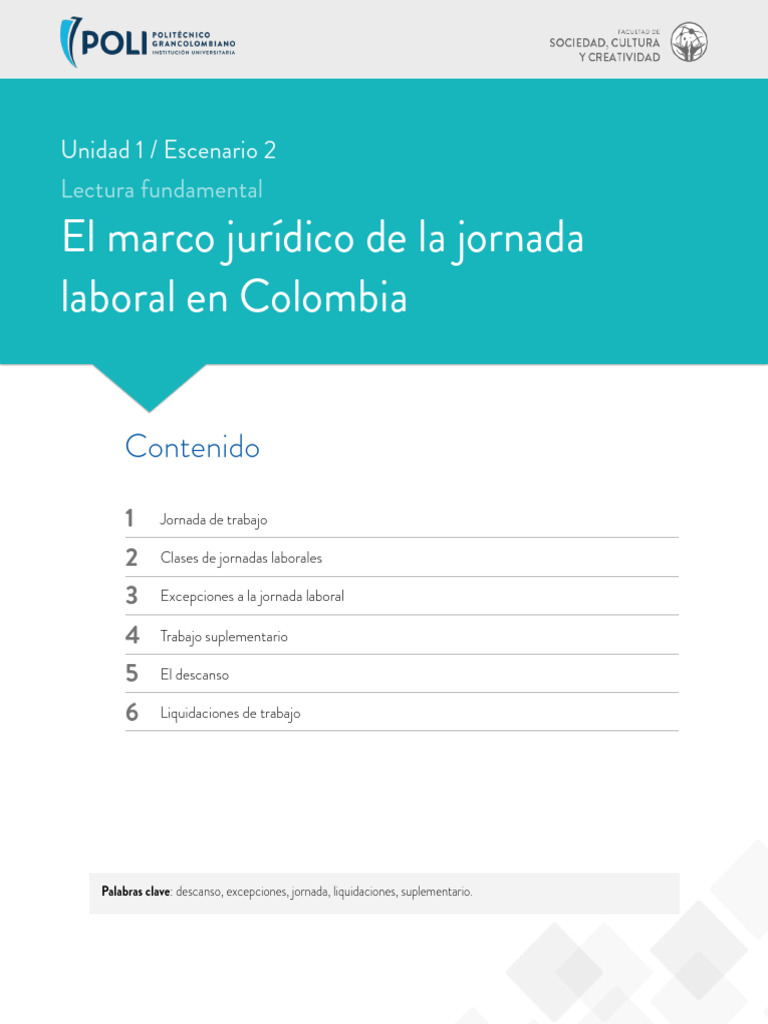 POLI POLITÉCNICO GRANCOLOMBIANO INSTITUCIÓN UNIVERSITARIA

FACULTAD DE
SOCIEDAD, CULTURA
Y CREATIVIDAD

Unidad 1 / Escenario 2

Lectura fundamental

El marco jurídico de la jornada laboral en Colombia

Contenido

1 Jornada de trabajo

2 Clases de jornadas laborales

3 Excepciones a la jornada laboral

4 Trabajo suplementario

5 El descanso

6 Liquidaciones de trabajo

Palabras clave: descanso, excepciones, jornada, liquidaciones, suplementario.